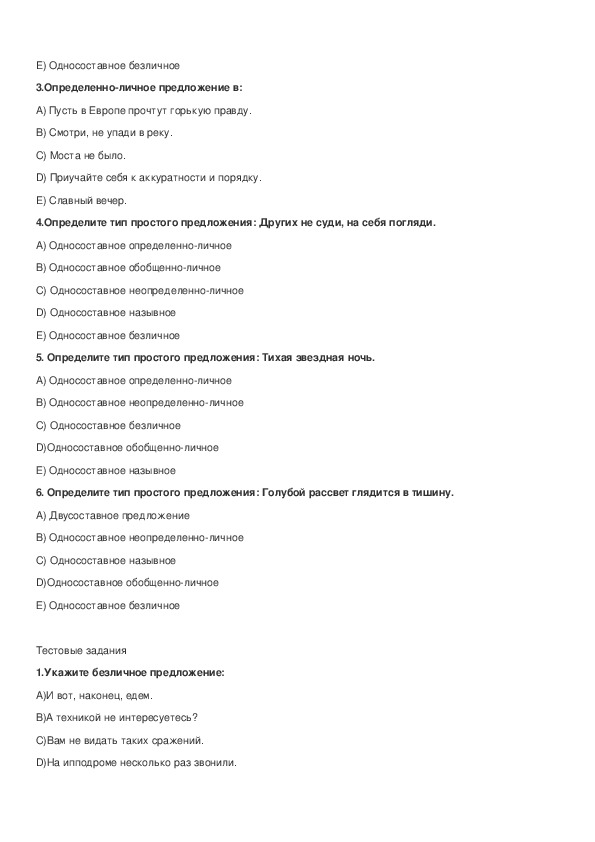 E) Односоставное безличное

3.Определенно-личное предложение в:

A) Пусть в Европе прочтут горькую правду.

B) Смотри, не упади в реку.

C) Моста не было.

D) Приучайте себя к аккуратности и порядку.

E) Славный вечер.

4.Определите тип простого предложения: Других не суди, на себя погляди.

A) Односоставное определенно-личное

B) Односоставное обобщенно-личное

C) Односоставное неопределенно-личное

D) Односоставное назывное

E) Односоставное безличное

5. Определите тип простого предложения: Тихая звездная ночь.

A) Односоставное определенно-личное

B) Односоставное неопределенно-личное

C) Односоставное безличное

D)Односоставное обобщенно-личное

E) Односоставное назывное

6. Определите тип простого предложения: Голубой рассвет глядится в тишину.

A) Двусоставное предложение

B) Односоставное неопределенно-личное

C) Односоставное назывное

D)Односоставное обобщенно-личное

E) Односоставное безличное

Тестовые задания

1.Укажите безличное предложение:

A)И вот, наконец, едем.

B)А техникой не интересуетесь?

C)Вам не видать таких сражений.

D)На ипподроме несколько раз звонили.